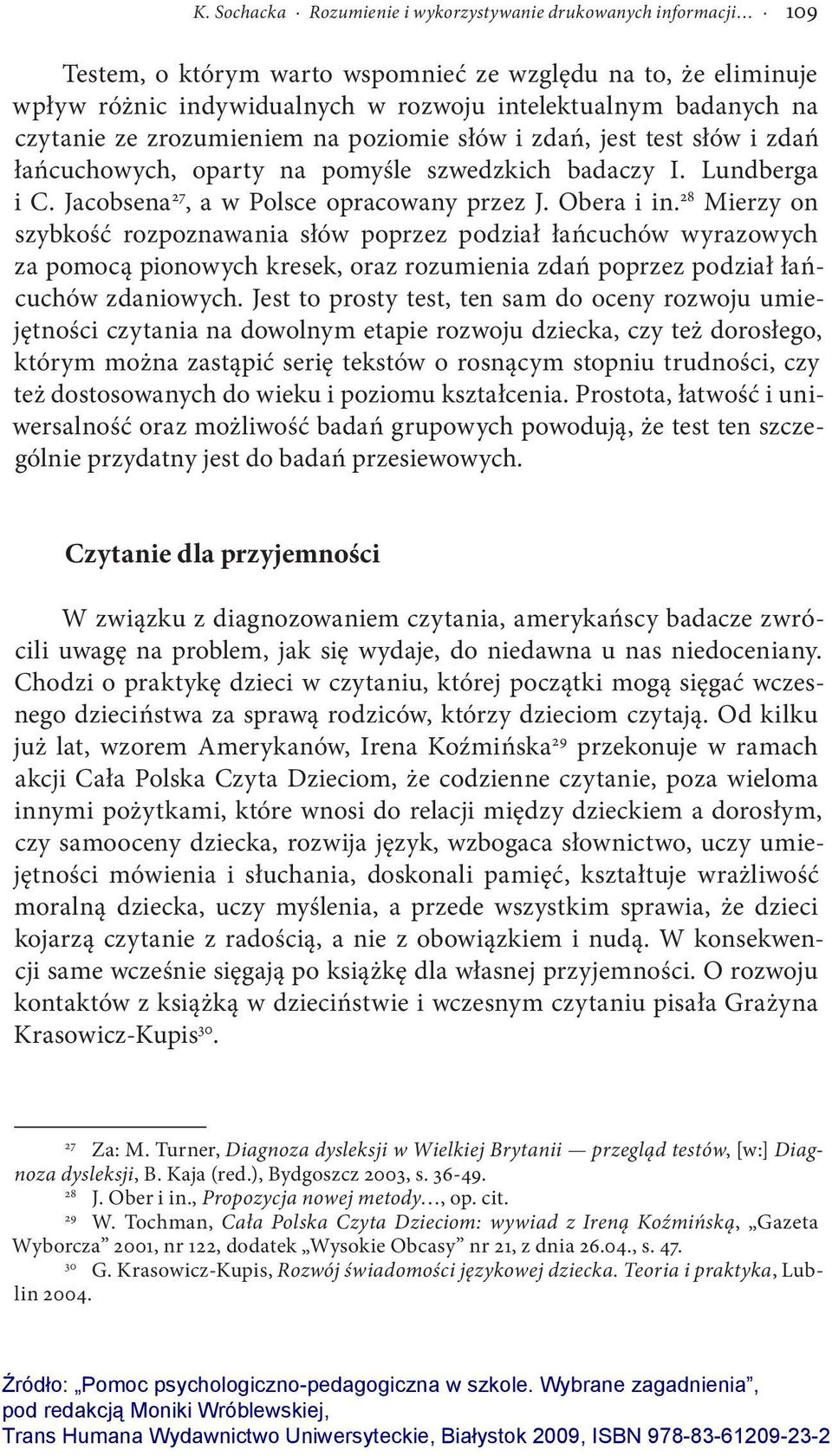 K. Sochacka · Rozumienie i wykorzystywanie drukowanych informacji… · 109

Testem, o którym warto wspomnieć ze względu na to, że eliminuje wpływ różnic indywidualnych w rozwoju intelektualnym badanych na czytanie ze zrozumieniem na poziomie słów i zdań, jest test słów i zdań łańcuchowych, oparty na pomyśle szwedzkich badaczy I. Lundberga i C. Jacobsena$^{27}$, a w Polsce opracowany przez J. Obera i in.$^{28}$ Mierzy on szybkość rozpoznawania słów poprzez podział łańcuchów wyrazowych za pomocą pionowych kresek, oraz rozumienia zdań poprzez podział łańcuchów zdaniowych. Jest to prosty test, ten sam do oceny rozwoju umiejętności czytania na dowolnym etapie rozwoju dziecka, czy też dorosłego, którym można zastąpić serię tekstów o rosnącym stopniu trudności, czy też dostosowanych do wieku i poziomu kształcenia. Prostota, łatwość i uniwersalność oraz możliwość badań grupowych powodują, że test ten szczególnie przydatny jest do badań przesiewowych.

Czytanie dla przyjemności

W związku z diagnozowaniem czytania, amerykańscy badacze zwrócili uwagę na problem, jak się wydaje, do niedawna u nas niedoceniany. Chodzi o praktykę dzieci w czytaniu, której początki mogą sięgać wczesnego dzieciństwa za sprawą rodziców, którzy dzieciom czytają. Od kilku już lat, wzorem Amerykanów, Irena Koźmińska$^{29}$ przekonuje w ramach akcji Cała Polska Czyta Dzieciom, że codzienne czytanie, poza wieloma innymi pożytkami, które wnosi do relacji między dzieckiem a dorosłym, czy samooceny dziecka, rozwija język, wzbogaca słownictwo, uczy umiejętności mówienia i słuchania, doskonali pamięć, kształtuje wrażliwość moralną dziecka, uczy myślenia, a przede wszystkim sprawia, że dzieci kojarzą czytanie z radością, a nie z obowiązkiem i nudą. W konsekwencji same wcześnie sięgają po książkę dla własnej przyjemności. O rozwoju kontaktów z książką w dzieciństwie i wczesnym czytaniu pisała Grażyna Krasowicz-Kupis$^{30}$.

$^{27}$ Za: M. Turner, Diagnoza dysleksji w Wielkiej Brytanii — przegląd testów, [w:] Diagnoza dysleksji, B. Kaja (red.), Bydgoszcz 2003, s. 36-49.
$^{28}$ J. Ober i in., Propozycja nowej metody…, op. cit.
$^{29}$ W. Tochman, Cała Polska Czyta Dzieciom: wywiad z Ireną Koźmińską, „Gazeta Wyborcza” 2001, nr 122, dodatek „Wysokie Obcasy” nr 21, z dnia 26.04., s. 47.
$^{30}$ G. Krasowicz-Kupis, Rozwój świadomości językowej dziecka. Teoria i praktyka, Lublin 2004.

Źródło: „Pomoc psychologiczno-pedagogiczna w szkole. Wybrane zagadnienia”, pod redakcją Moniki Wróblewskiej,
Trans Humana Wydawnictwo Uniwersyteckie, Białystok 2009, ISBN 978-83-61209-23-2